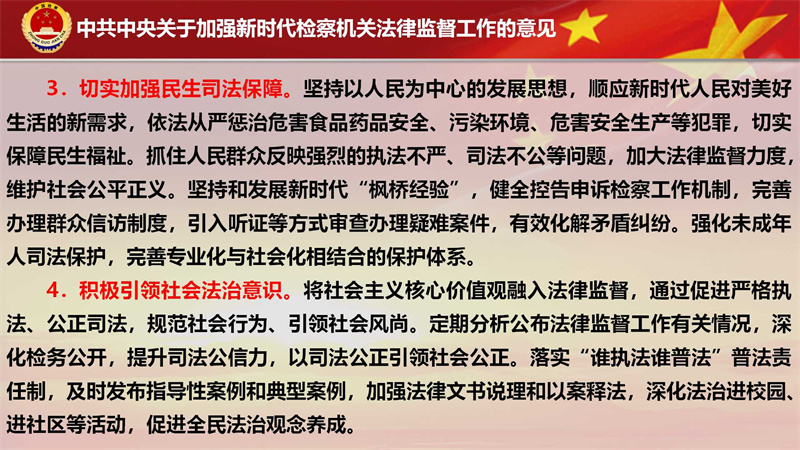 中共中央关于加强新时代检察机关法律监督工作的意见

3．切实加强民生司法保障。坚持以人民为中心的发展思想，顺应新时代人民对美好生活的新需求，依法从严惩治危害食品药品安全、污染环境、危害安全生产等犯罪，切实保障民生福祉。抓住人民群众反映强烈的执法不严、司法不公等问题，加大法律监督力度，维护社会公平正义。坚持和发展新时代“枫桥经验”，健全控告申诉检察工作机制，完善办理群众信访制度，引入听证等方式审查办理疑难案件，有效化解矛盾纠纷。强化未成年人司法保护，完善专业化与社会化相结合的保护体系。

4．积极引领社会法治意识。将社会主义核心价值观融入法律监督，通过促进严格执法、公正司法，规范社会行为、引领社会风尚。定期分析公布法律监督工作有关情况，深化检务公开，提升司法公信力，以司法公正引领社会公正。落实“谁执法谁普法”普法责任制，及时发布指导性案例和典型案例，加强法律文书说理和以案释法，深化法治进校园、进社区等活动，促进全民法治观念养成。